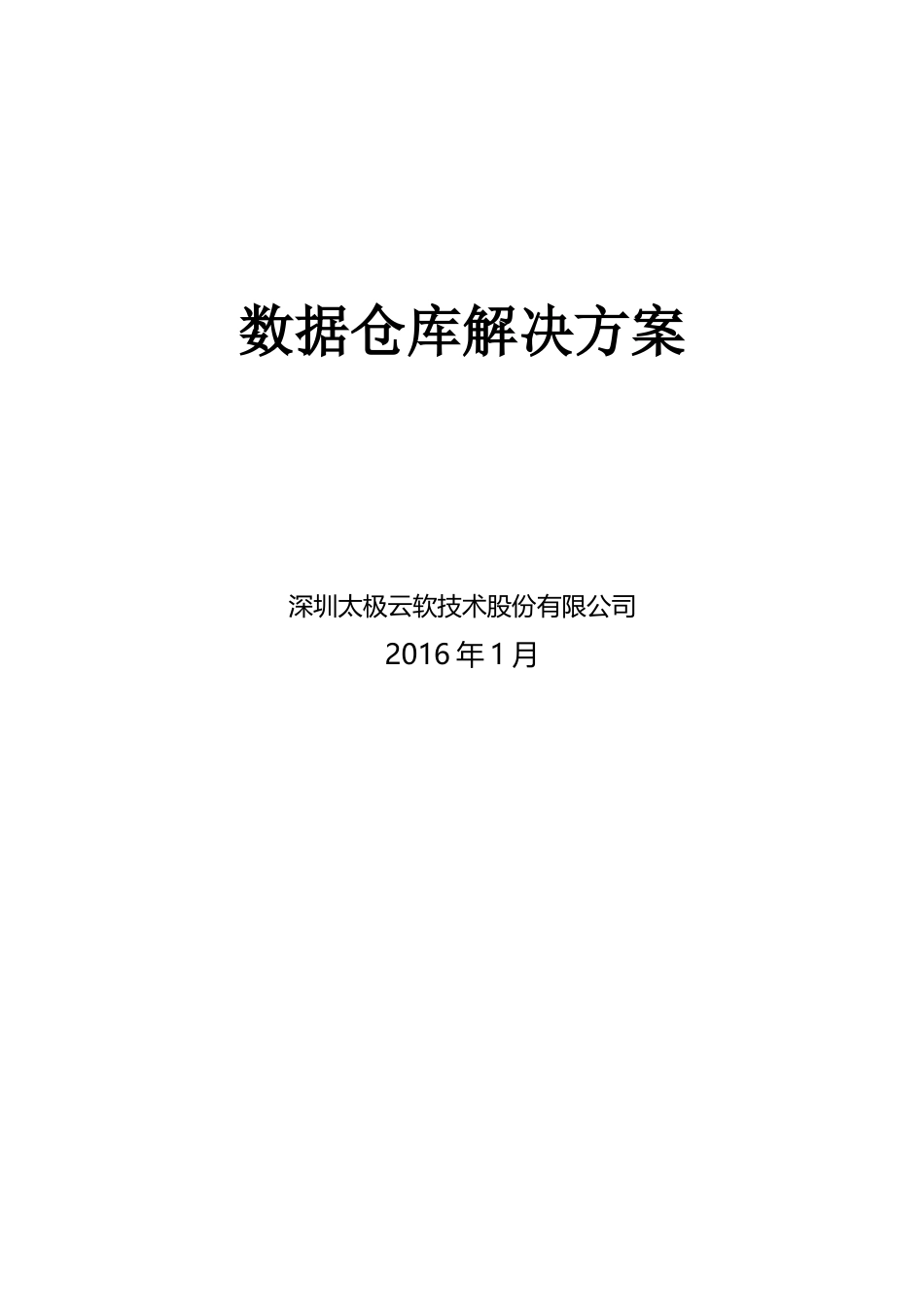 数据仓库解决方案

深圳太极云软技术股份有限公司

2016年1月